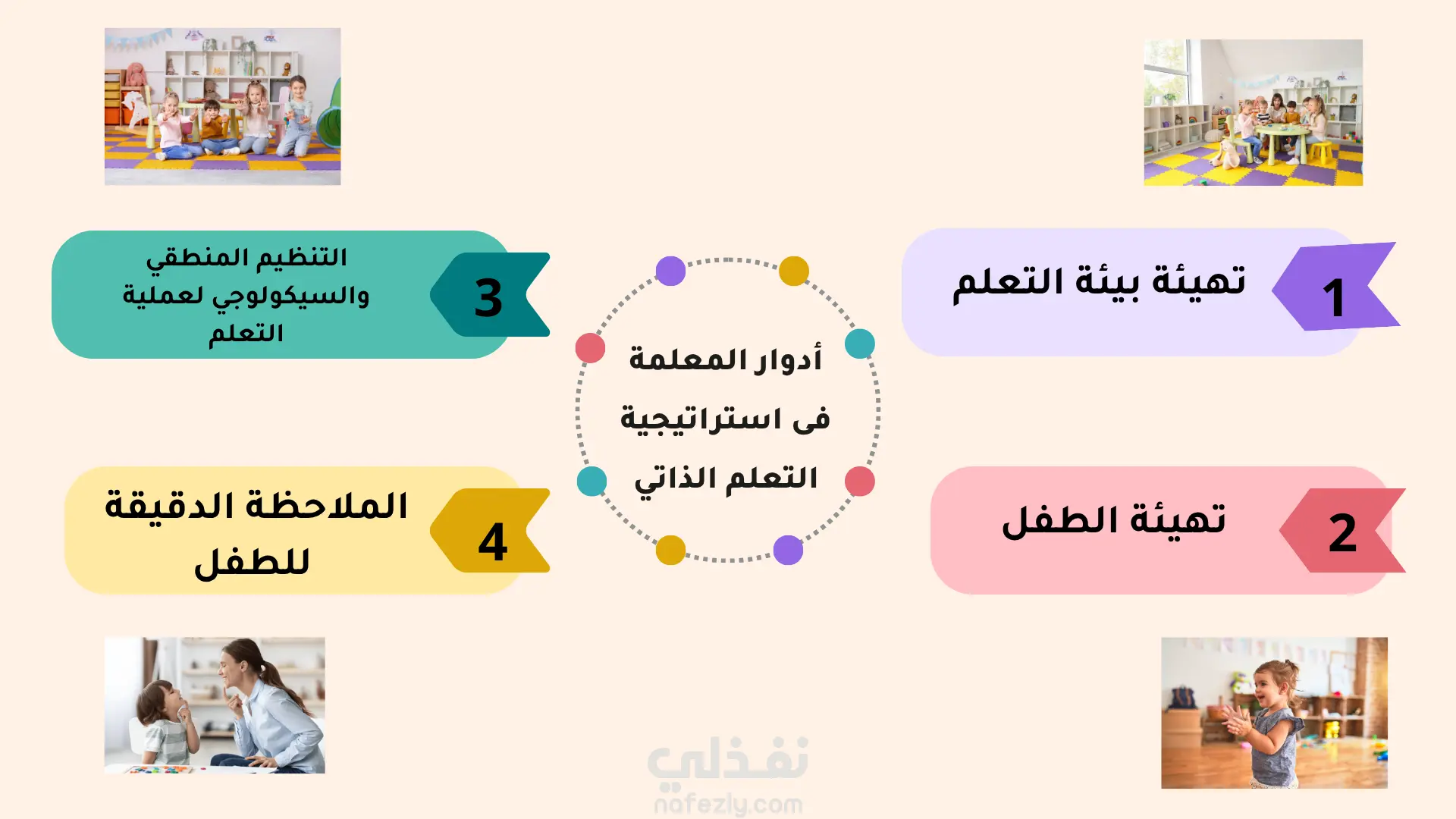 أدوار المعلمة فى استراتيجية التعلم الذاتي

1 تهيئة بيئة التعلم

2 تهيئة الطفل

3 التنظيم المنطقي والسيكولوجي لعملية التعلم

4 الملاحظة الدقيقة للطفل

نفذلي
nafezly.com